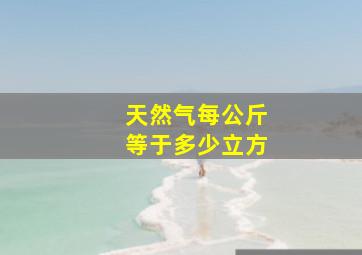 天然气每公斤
等于多少立方